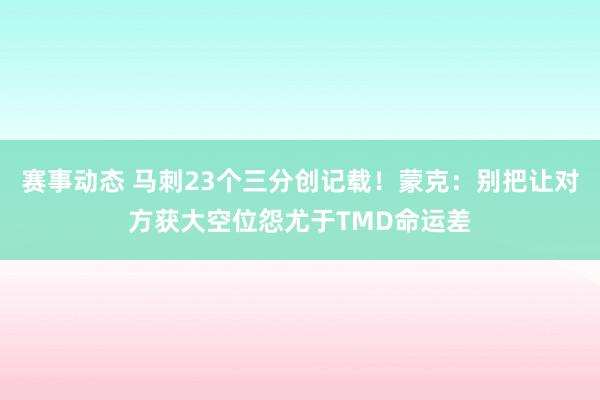 赛事动态 马刺23个三分创记载！蒙克：别把让对方获大空位怨尤于TMD命运差